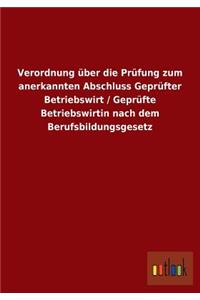 Verordnung über die Prüfung zum anerkannten Abschluss Geprüfter Betriebswirt / Geprüfte Betriebswirtin nach dem Berufsbildungsgesetz

outlook